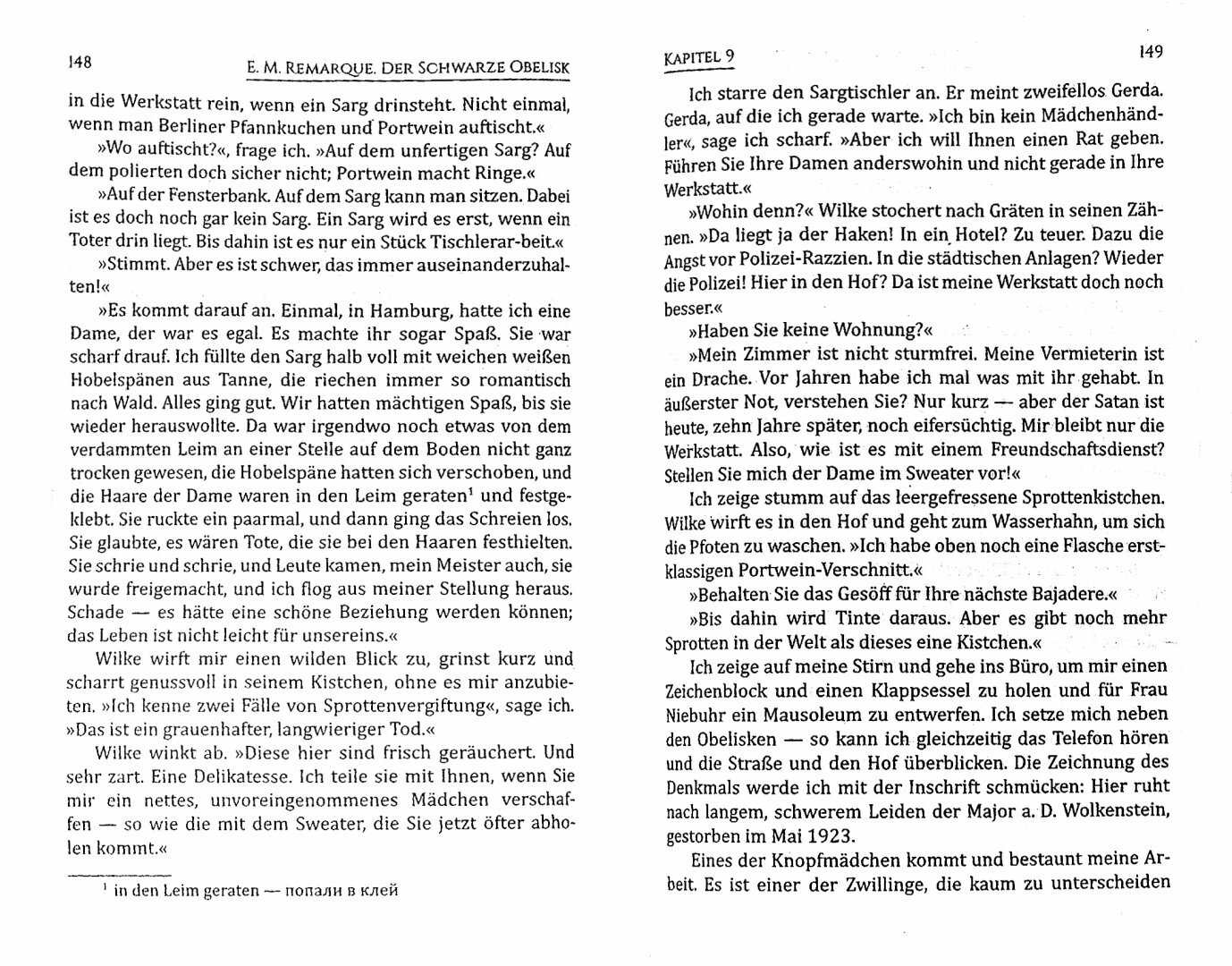 148 E. M. REMARQUE. DER SCHWARZE OBELISK

in die Werkstatt rein, wenn ein Sarg drinsteht. Nicht einmal, wenn man Berliner Pfannkuchen und Portwein auftischt.«

»Wo auftischt?«, frage ich. »Auf dem unfertigen Sarg? Auf dem polierten doch sicher nicht; Portwein macht Ringe.«

»Auf der Fensterbank. Auf dem Sarg kann man sitzen. Dabei ist es doch noch gar kein Sarg. Ein Sarg wird es erst, wenn ein Toter drin liegt. Bis dahin ist es nur ein Stück Tischlerar-beit.«

»Stimmt. Aber es ist schwer, das immer auseinanderzuhalten!«

»Es kommt darauf an. Einmal, in Hamburg, hatte ich eine Dame, der war es egal. Es machte ihr sogar Spaß. Sie war scharf drauf. Ich füllte den Sarg halb voll mit weichen weißen Hobelspänen aus Tanne, die riechen immer so romantisch nach Wald. Alles ging gut. Wir hatten mächtigen Spaß, bis sie wieder herauswollte. Da war irgendwo noch etwas von dem verdammten Leim an einer Stelle auf dem Boden nicht ganz trocken gewesen, die Hobelspäne hatten sich verschoben, und die Haare der Dame waren in den Leim geraten$^1$ und festgeklebt. Sie ruckte ein paarmal, und dann ging das Schreien los. Sie glaubte, es wären Tote, die sie bei den Haaren festhielten. Sie schrie und schrie, und Leute kamen, mein Meister auch, sie wurde freigemacht, und ich flog aus meiner Stellung heraus. Schade — es hätte eine schöne Beziehung werden können; das Leben ist nicht leicht für unsereins.«

Wilke wirft mir einen wilden Blick zu, grinst kurz und scharrt genussvoll in seinem Kistchen, ohne es mir anzubieten. »Ich kenne zwei Fälle von Sprottenvergiftung«, sage ich. »Das ist ein grauenhafter, langwieriger Tod.«

Wilke winkt ab. »Diese hier sind frisch geräuchert. Und sehr zart. Eine Delikatesse. Ich teile sie mit Ihnen, wenn Sie mir ein nettes, unvoreingenommenes Mädchen verschaffen — so wie die mit dem Sweater, die Sie jetzt öfter abholen kommt.«

$^1$ in den Leim geraten — попали в клей

KAPITEL 9 149

Ich starre den Sargtischler an. Er meint zweifellos Gerda. Gerda, auf die ich gerade warte. »Ich bin kein Mädchenhändler«, sage ich scharf. »Aber ich will Ihnen einen Rat geben. Führen Sie Ihre Damen anderswohin und nicht gerade in Ihre Werkstatt.«

»Wohin denn?« Wilke stochert nach Gräten in seinen Zähnen. »Da liegt ja der Haken! In ein Hotel? Zu teuer. Dazu die Angst vor Polizei-Razzien. In die städtischen Anlagen? Wieder die Polizei! Hier in den Hof? Da ist meine Werkstatt doch noch besser.«

»Haben Sie keine Wohnung?«

»Mein Zimmer ist nicht sturmfrei. Meine Vermieterin ist ein Drache. Vor Jahren habe ich mal was mit ihr gehabt. In äußerster Not, verstehen Sie? Nur kurz — aber der Satan ist heute, zehn Jahre später, noch eifersüchtig. Mir bleibt nur die Werkstatt. Also, wie ist es mit einem Freundschaftsdienst? Stellen Sie mich der Dame im Sweater vor!«

Ich zeige stumm auf das leergefressene Sprottenkistchen. Wilke wirft es in den Hof und geht zum Wasserhahn, um sich die Pfoten zu waschen. »Ich habe oben noch eine Flasche erstklassigen Portwein-Verschnitt.«

»Behalten Sie das Gesöff für Ihre nächste Bajadere.«

»Bis dahin wird Tinte daraus. Aber es gibt noch mehr Sprotten in der Welt als dieses eine Kistchen.«

Ich zeige auf meine Stirn und gehe ins Büro, um mir einen Zeichenblock und einen Klappsessel zu holen und für Frau Niebuhr ein Mausoleum zu entwerfen. Ich setze mich neben den Obelisken — so kann ich gleichzeitig das Telefon hören und die Straße und den Hof überblicken. Die Zeichnung des Denkmals werde ich mit der Inschrift schmücken: Hier ruht nach langem, schwerem Leiden der Major a. D. Wolkenstein, gestorben im Mai 1923.

Eines der Knopfmädchen kommt und bestaunt meine Arbeit. Es ist einer der Zwillinge, die kaum zu unterscheiden